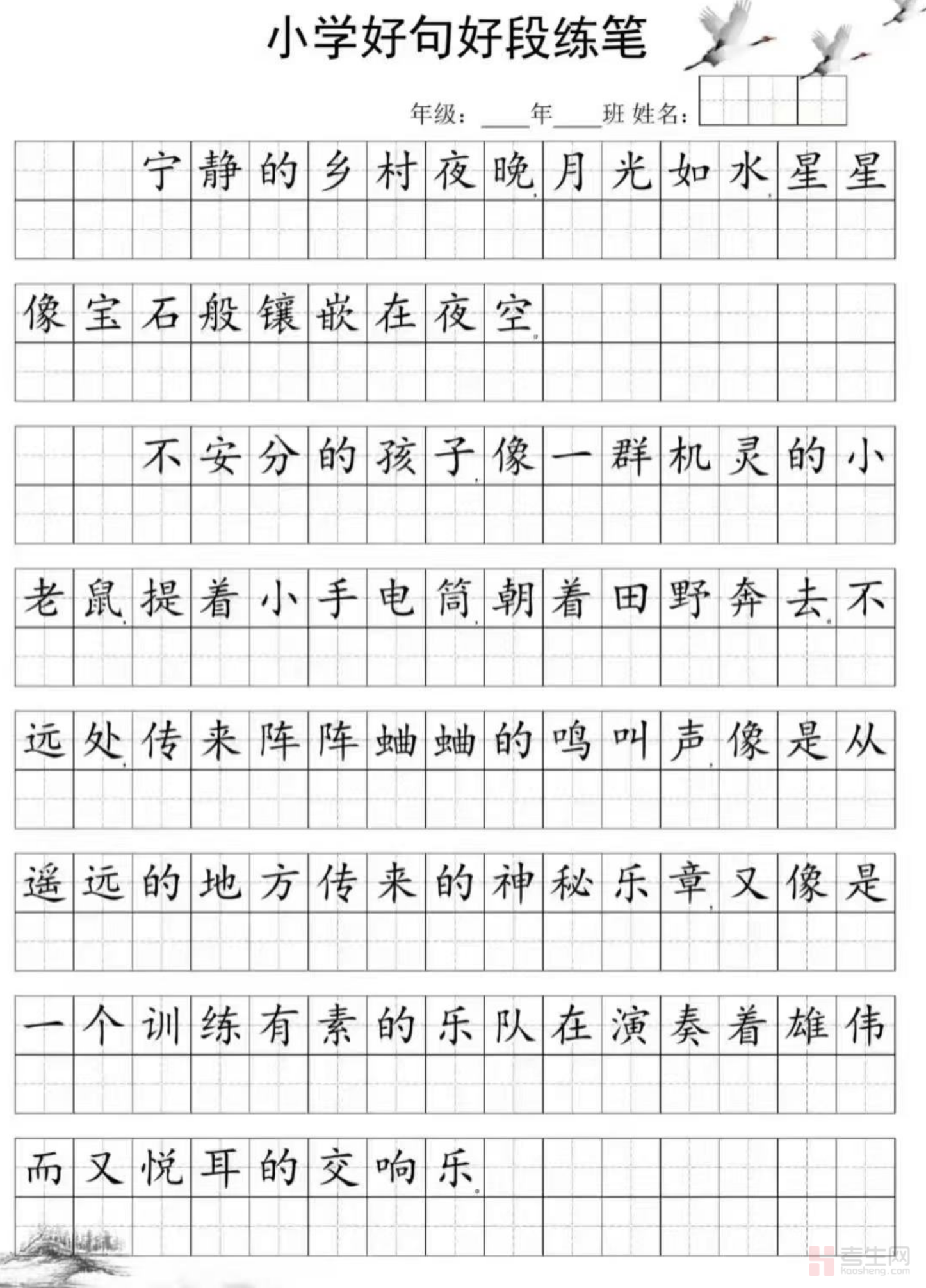 小学好句好段练笔

年级：____年____班 姓名：

宁静的乡村夜晚，月光如水，星星像宝石般镶嵌在夜空。

不安分的孩子，像一群机灵的小老鼠，提着小手电筒，朝着田野奔去。不远处，传来阵阵蛐蛐的鸣叫声，像是从遥远的地方传来的神秘乐章，又像是一个训练有素的乐队在演奏着雄伟而又悦耳的交响乐。

考生网
kaosheng.com